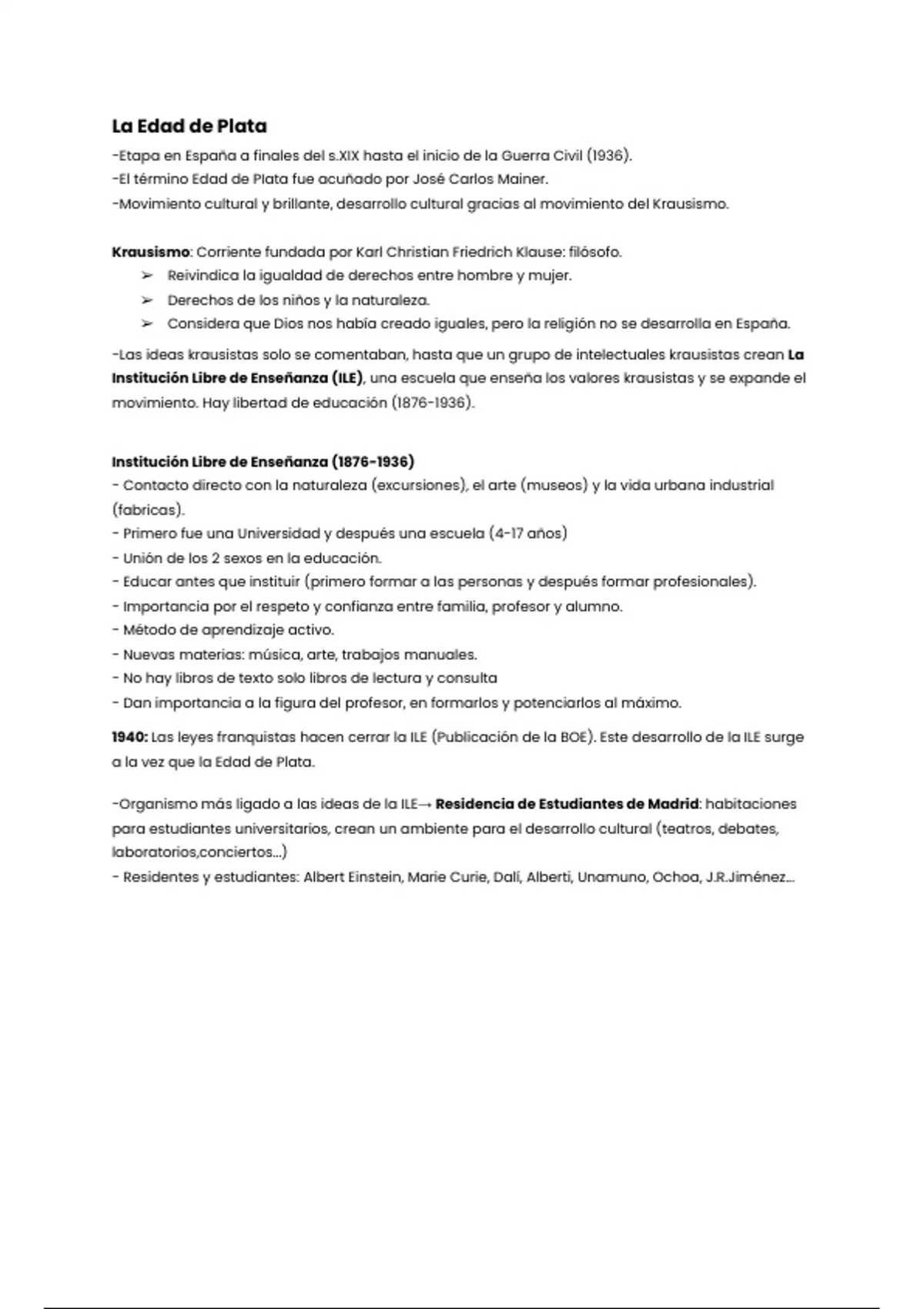 La Edad de Plata

-Etapa en España a finales del s.XIX hasta el inicio de la Guerra Civil (1936).
-El término Edad de Plata fue acuñado por José Carlos Mainer.
-Movimiento cultural y brillante, desarrollo cultural gracias al movimiento del Krausismo.

Krausismo: Corriente fundada por Karl Christian Friedrich Klause: filósofo.
➢ Reivindica la igualdad de derechos entre hombre y mujer.
➢ Derechos de los niños y la naturaleza.
➢ Considera que Dios nos había creado iguales, pero la religión no se desarrolla en España.

-Las ideas krausistas solo se comentaban, hasta que un grupo de intelectuales krausistas crean La Institución Libre de Enseñanza (ILE), una escuela que enseña los valores krausistas y se expande el movimiento. Hay libertad de educación (1876-1936).

Institución Libre de Enseñanza (1876-1936)
- Contacto directo con la naturaleza (excursiones), el arte (museos) y la vida urbana industrial (fabricas).
- Primero fue una Universidad y después una escuela (4-17 años)
- Unión de los 2 sexos en la educación.
- Educar antes que instituir (primero formar a las personas y después formar profesionales).
- Importancia por el respeto y confianza entre familia, profesor y alumno.
- Método de aprendizaje activo.
- Nuevas materias: música, arte, trabajos manuales.
- No hay libros de texto solo libros de lectura y consulta
- Dan importancia a la figura del profesor, en formarlos y potenciarlos al máximo.

1940: Las leyes franquistas hacen cerrar la ILE (Publicación de la BOE). Este desarrollo de la ILE surge a la vez que la Edad de Plata.

-Organismo más ligado a las ideas de la ILE→ Residencia de Estudiantes de Madrid: habitaciones para estudiantes universitarios, crean un ambiente para el desarrollo cultural (teatros, debates, laboratorios,conciertos...)
- Residentes y estudiantes: Albert Einstein, Marie Curie, Dalí, Alberti, Unamuno, Ochoa, J.R.Jiménez...